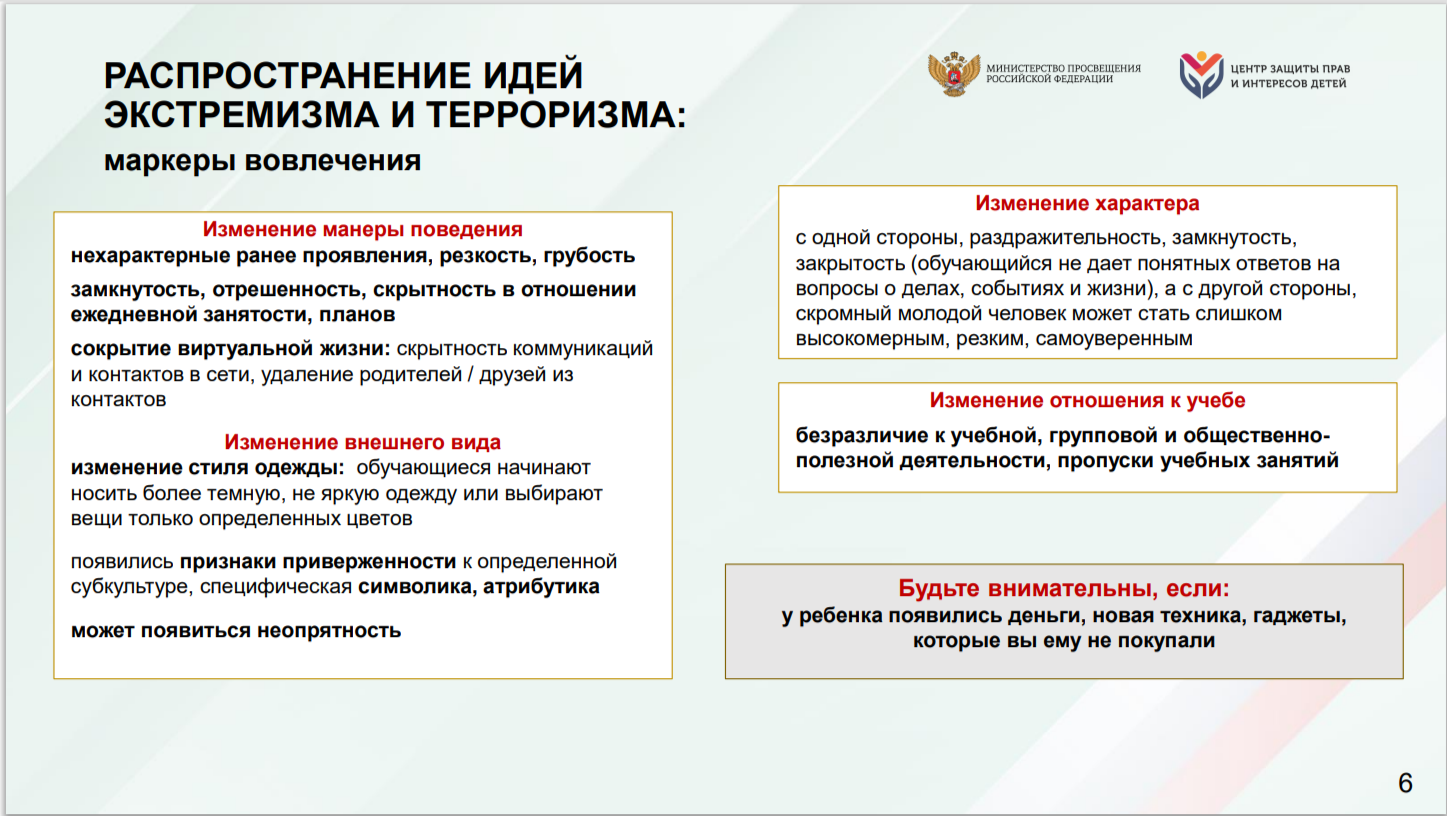 РАСПРОСТРАНЕНИЕ ИДЕЙ ЭКСТРЕМИЗМА И ТЕРРОРИЗМА:
маркеры вовлечения

МИНИСТЕРСТВО ПРОСВЕЩЕНИЯ РОССИЙСКОЙ ФЕДЕРАЦИИ

ЦЕНТР ЗАЩИТЫ ПРАВ И ИНТЕРЕСОВ ДЕТЕЙ

Изменение манеры поведения
нехарактерные ранее проявления, резкость, грубость

замкнутость, отрешенность, скрытность в отношении ежедневной занятости, планов

сокрытие виртуальной жизни: скрытность коммуникаций и контактов в сети, удаление родителей / друзей из контактов

Изменение внешнего вида
изменение стиля одежды: обучающиеся начинают носить более темную, не яркую одежду или выбирают вещи только определенных цветов

появились признаки приверженности к определенной субкультуре, специфическая символика, атрибутика

может появиться неопрятность

Изменение характера
с одной стороны, раздражительность, замкнутость, закрытость (обучающийся не дает понятных ответов на вопросы о делах, событиях и жизни), а с другой стороны, скромный молодой человек может стать слишком высокомерным, резким, самоуверенным

Изменение отношения к учебе
безразличие к учебной, групповой и общественно-полезной деятельности, пропуски учебных занятий

Будьте внимательны, если:
у ребенка появились деньги, новая техника, гаджеты, которые вы ему не покупали

6